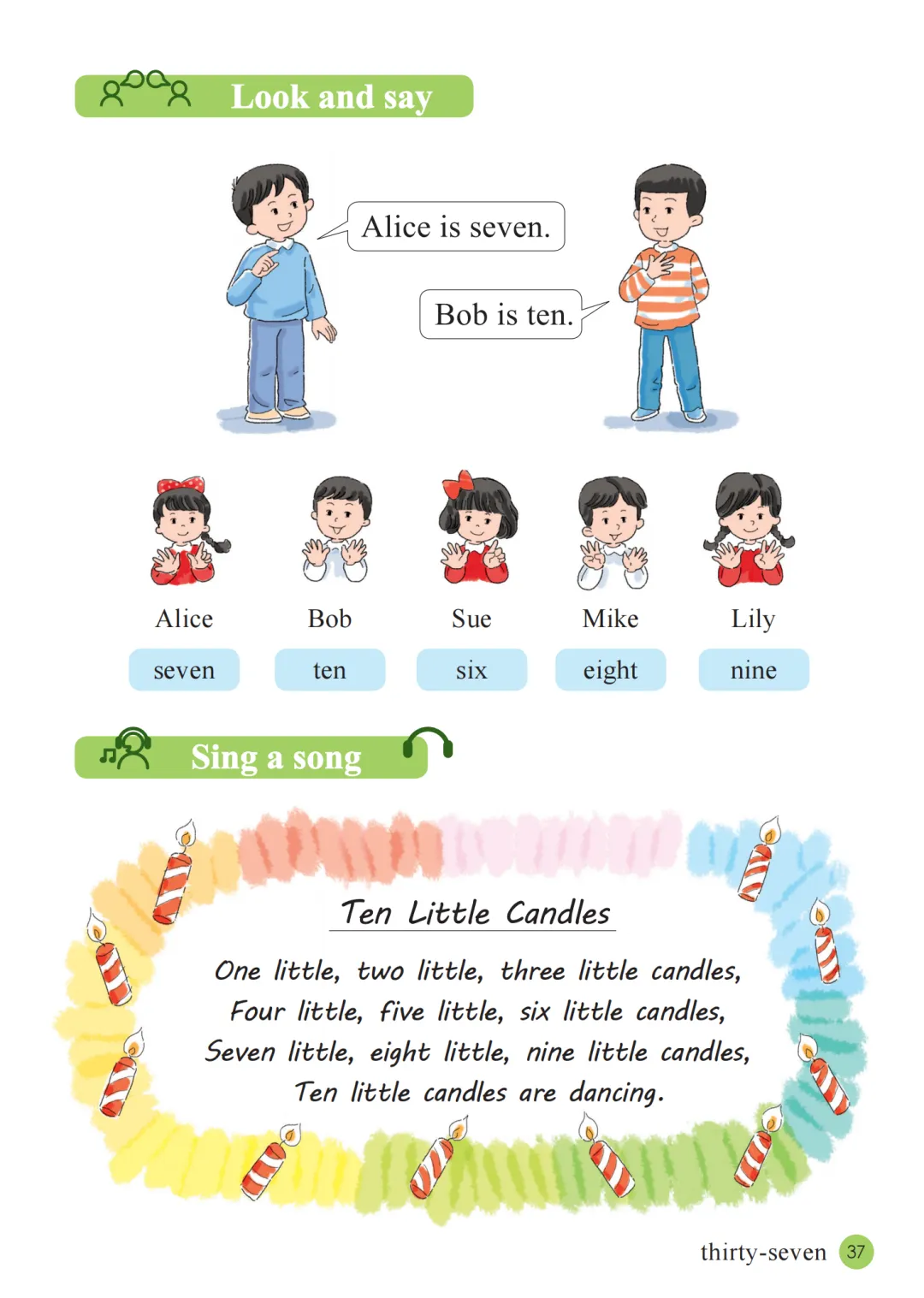 Look and say

Alice is seven.

Bob is ten.

Alice
seven

Bob
ten

Sue
six

Mike
eight

Lily
nine

Sing a song

Ten Little Candles

One little, two little, three little candles,
Four little, five little, six little candles,
Seven little, eight little, nine little candles,
Ten little candles are dancing.

thirty-seven 37